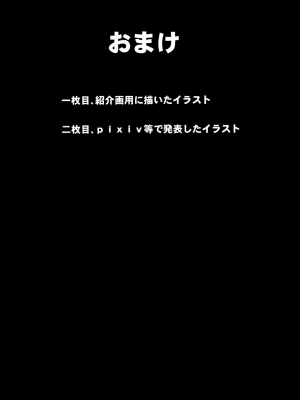 おまけ

一枚目、紹介画用に描いたイラスト

二枚目、ｐｉｘｉｖ等で発表したイラスト